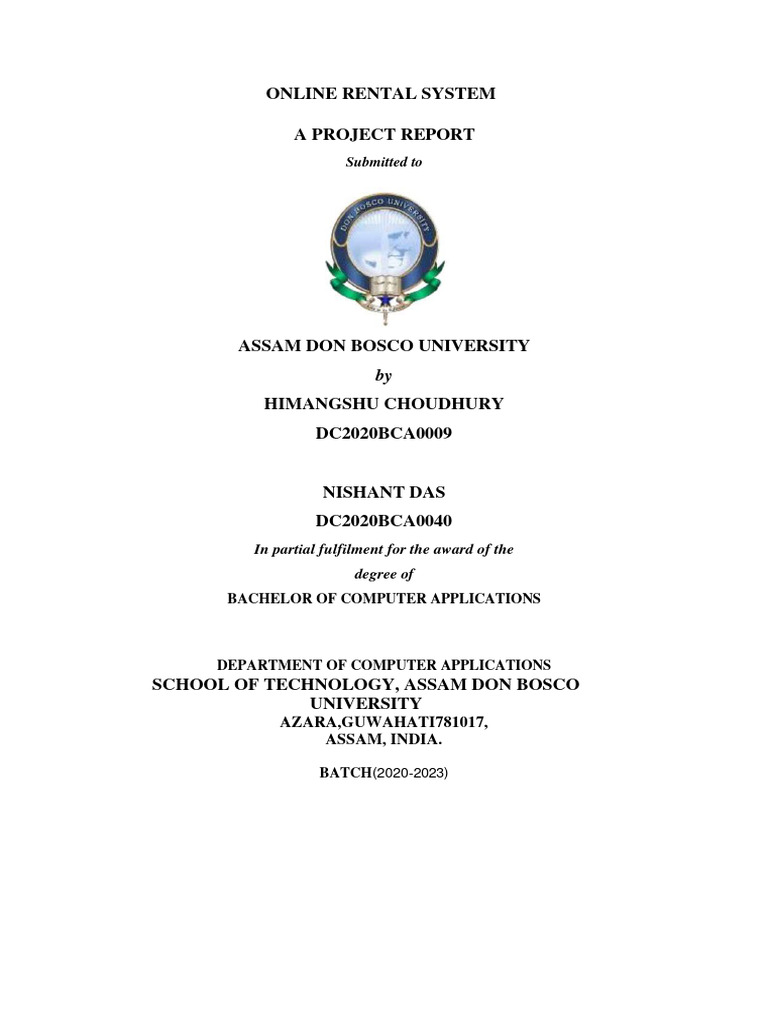 ONLINE RENTAL SYSTEM

A PROJECT REPORT

Submitted to

DON BOSCO UNIVERSITY

ASSAM DON BOSCO UNIVERSITY

by

HIMANGSHU CHOUDHURY

DC2020BCA0009

NISHANT DAS

DC2020BCA0040

In partial fulfilment for the award of the degree of

BACHELOR OF COMPUTER APPLICATIONS

DEPARTMENT OF COMPUTER APPLICATIONS

SCHOOL OF TECHNOLOGY, ASSAM DON BOSCO UNIVERSITY

AZARA,GUWAHATI781017,

ASSAM, INDIA.

BATCH(2020-2023)